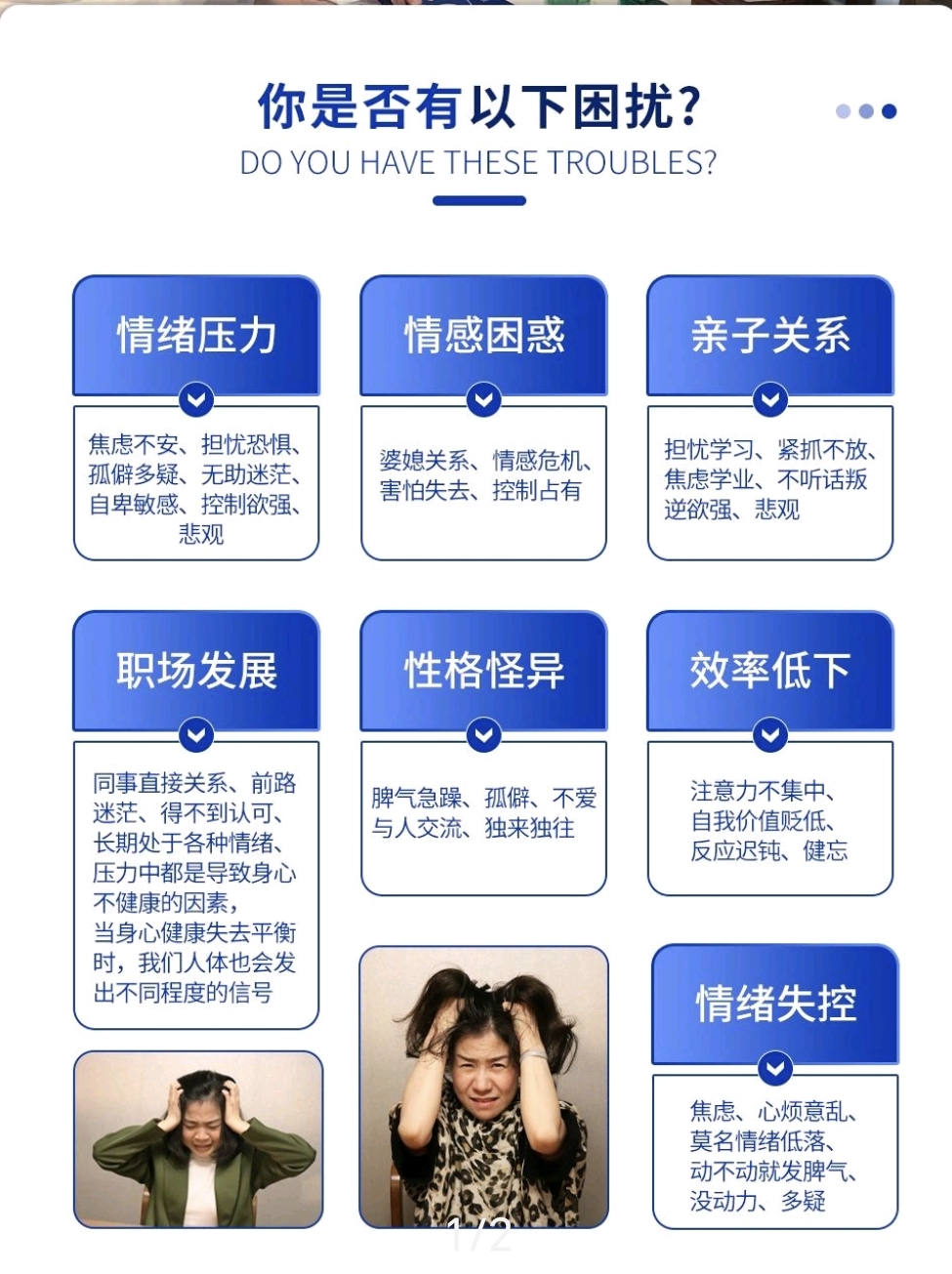 你是否有以下困扰?
DO YOU HAVE THESE TROUBLES?

情绪压力

焦虑不安、担忧恐惧、孤僻多疑、无助迷茫、自卑敏感、控制欲强、悲观

情感困惑

婆媳关系、情感危机、害怕失去、控制占有

亲子关系

担忧学习、紧抓不放、焦虑学业、不听话叛逆欲强、悲观

职场发展

同事直接关系、前路迷茫、得不到认可、长期处于各种情绪、压力中都是导致身心不健康的因素，当身心健康失去平衡时，我们人体也会发出不同程度的信号

性格怪异

脾气急躁、孤僻、不爱与人交流、独来独往

效率低下

注意力不集中、自我价值贬低、反应迟钝、健忘

情绪失控

焦虑、心烦意乱、莫名情绪低落、动不动就发脾气、没动力、多疑

1/2